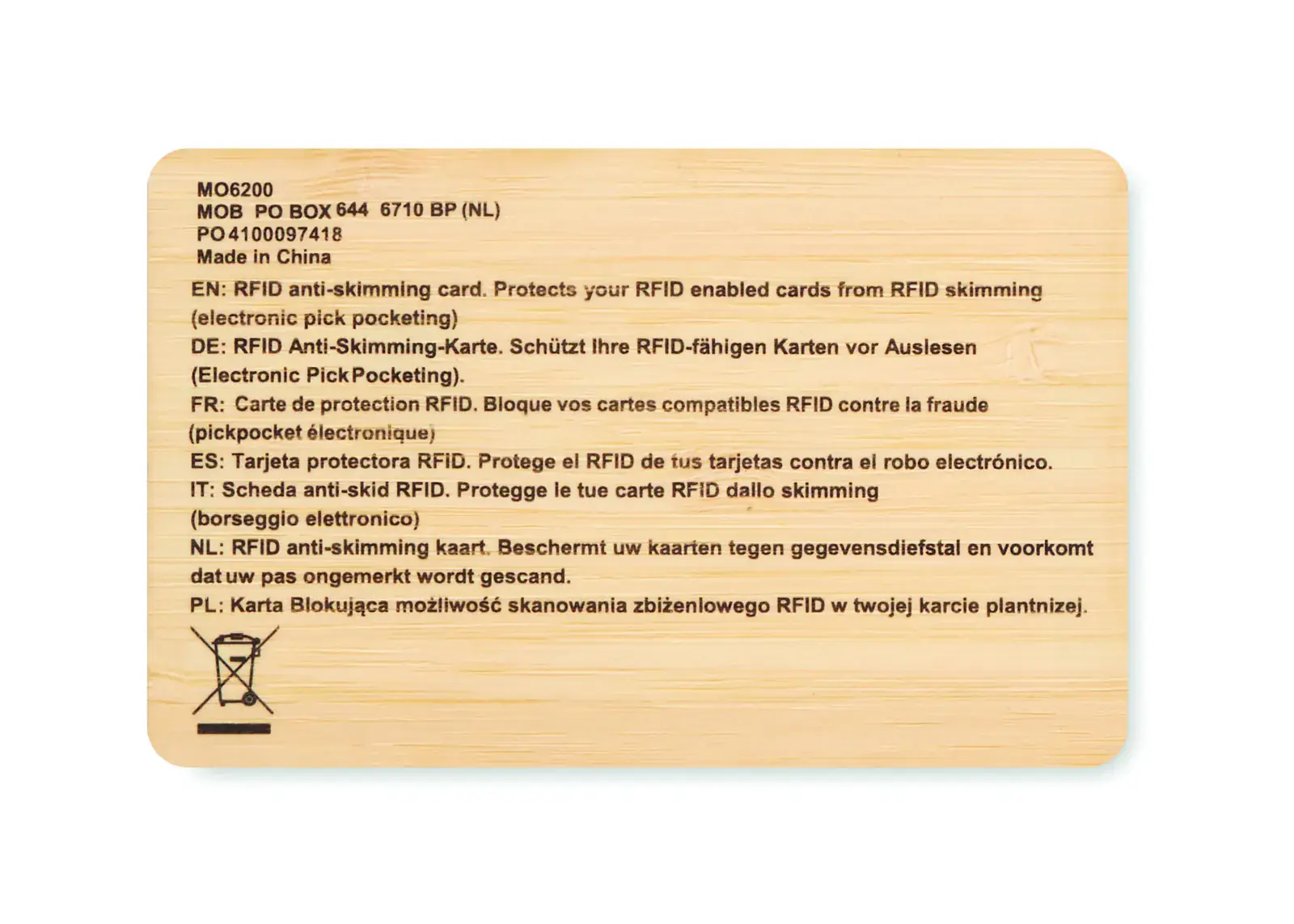 MO6200
MOB PO BOX 644 6710 BP (NL)
PO 4100097418
Made in China

EN: RFID anti-skimming card. Protects your RFID enabled cards from RFID skimming (electronic pick pocketing)

DE: RFID Anti-Skimming-Karte. Schützt Ihre RFID-fähigen Karten vor Auslesen (Electronic Pick Pocketing).

FR: Carte de protection RFID. Bloque vos cartes compatibles RFID contre la fraude (pickpocket électronique)

ES: Tarjeta protectora RFID. Protege el RFID de tus tarjetas contra el robo electrónico.

IT: Scheda anti-skid RFID. Protegge le tue carte RFID dallo skimming (borseggio elettronico)

NL: RFID anti-skimming kaart. Beschermt uw kaarten tegen gegevensdiefstal en voorkomt dat uw pas ongemerkt wordt gescand.

PL: Karta Blokująca możliwość skanowania zbiżenlowego RFID w twojej karcie plantnizej.